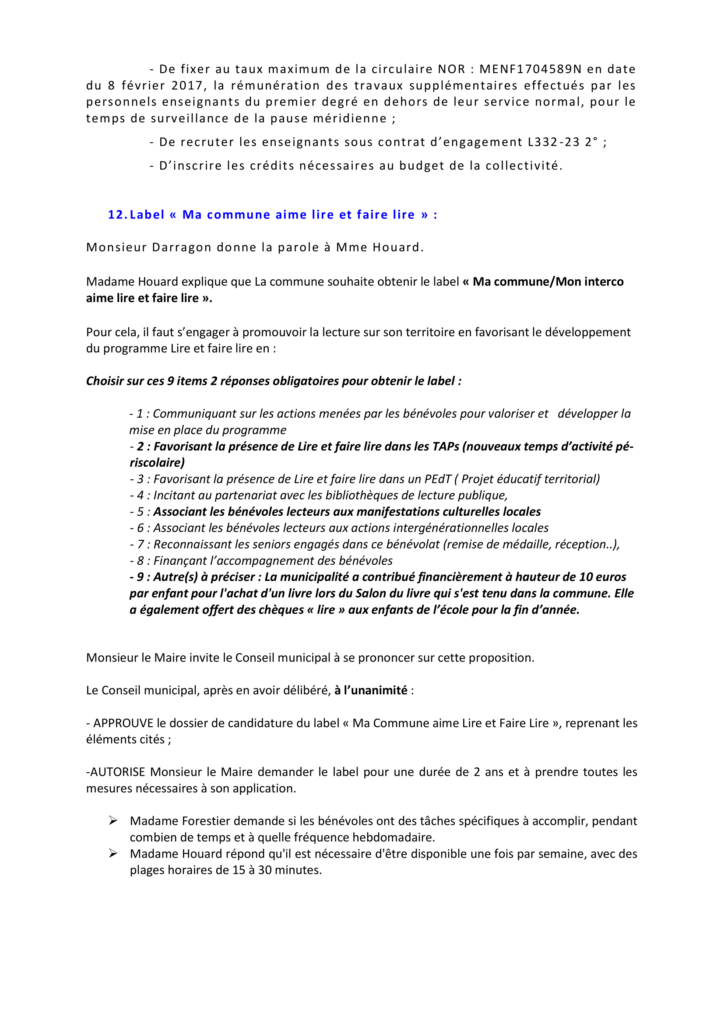 - De fixer au taux maximum de la circulaire NOR : MENF1704589N en date du 8 février 2017, la rémunération des travaux supplémentaires effectués par les personnels enseignants du premier degré en dehors de leur service normal, pour le temps de surveillance de la pause méridienne ;

- De recruter les enseignants sous contrat d'engagement L332-23 2° ;

- D'inscrire les crédits nécessaires au budget de la collectivité.

12. Label « Ma commune aime lire et faire lire » :

Monsieur Darragon donne la parole à Mme Houard.

Madame Houard explique que La commune souhaite obtenir le label « Ma commune/Mon interco aime lire et faire lire ».

Pour cela, il faut s'engager à promouvoir la lecture sur son territoire en favorisant le développement du programme Lire et faire lire en :

Choisir sur ces 9 items 2 réponses obligatoires pour obtenir le label :

- 1 : Communiquant sur les actions menées par les bénévoles pour valoriser et développer la mise en place du programme
- 2 : Favorisant la présence de Lire et faire lire dans les TAPs (nouveaux temps d'activité périscolaire)
- 3 : Favorisant la présence de Lire et faire lire dans un PEdT ( Projet éducatif territorial)
- 4 : Incitant au partenariat avec les bibliothèques de lecture publique,
- 5 : Associant les bénévoles lecteurs aux manifestations culturelles locales
- 6 : Associant les bénévoles lecteurs aux actions intergénérationnelles locales
- 7 : Reconnaissant les seniors engagés dans ce bénévolat (remise de médaille, réception..),
- 8 : Finançant l'accompagnement des bénévoles
- 9 : Autre(s) à préciser : La municipalité a contribué financièrement à hauteur de 10 euros par enfant pour l'achat d'un livre lors du Salon du livre qui s'est tenu dans la commune. Elle a également offert des chèques « lire » aux enfants de l'école pour la fin d'année.

Monsieur le Maire invite le Conseil municipal à se prononcer sur cette proposition.

Le Conseil municipal, après en avoir délibéré, à l'unanimité :

- APPROUVE le dossier de candidature du label « Ma Commune aime Lire et Faire Lire », reprenant les éléments cités ;

-AUTORISE Monsieur le Maire demander le label pour une durée de 2 ans et à prendre toutes les mesures nécessaires à son application.

➢ Madame Forestier demande si les bénévoles ont des tâches spécifiques à accomplir, pendant combien de temps et à quelle fréquence hebdomadaire.
➢ Madame Houard répond qu'il est nécessaire d'être disponible une fois par semaine, avec des plages horaires de 15 à 30 minutes.